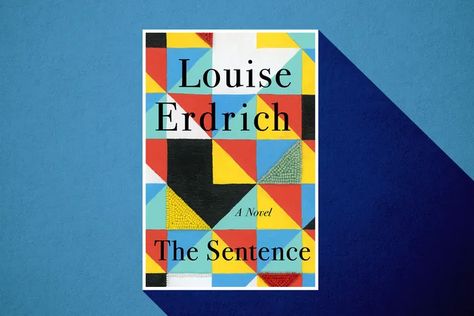 Louise Erdrich

A Novel

The Sentence